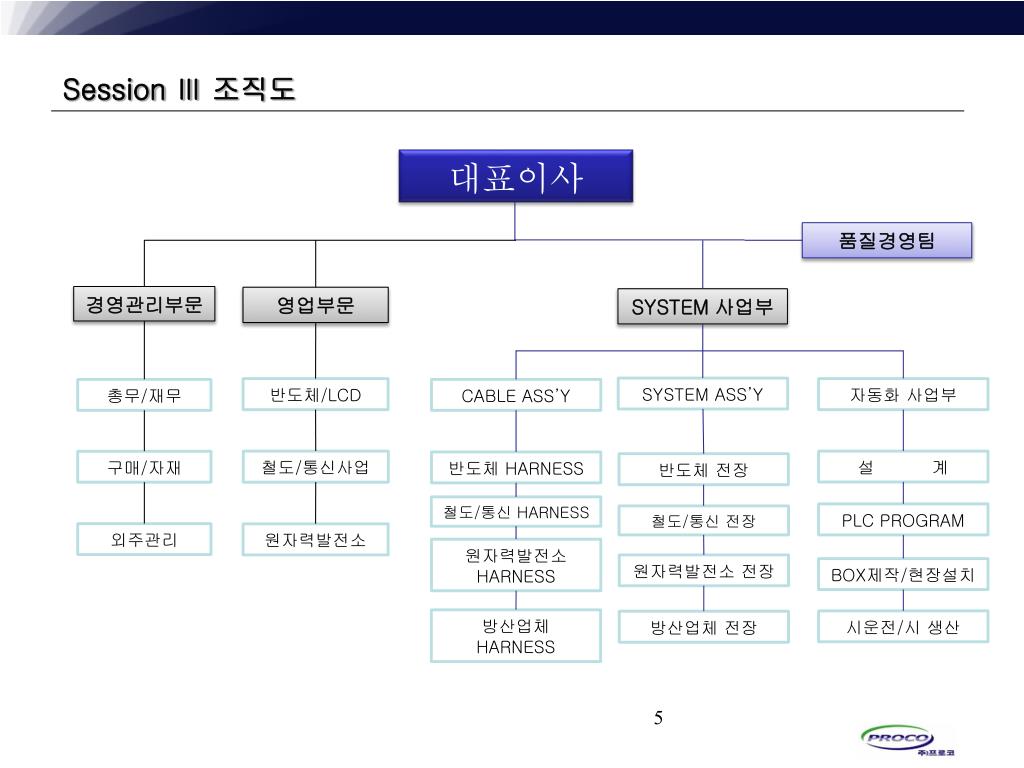 Session III 조직도

대표이사

품질경영팀

경영관리부문

영업부문

SYSTEM 사업부

총무/재무

구매/자재

외주관리

반도체/LCD

철도/통신사업

원자력발전소

CABLE ASS'Y

반도체 HARNESS

철도/통신 HARNESS

원자력발전소 HARNESS

방산업체 HARNESS

SYSTEM ASS'Y

반도체 전장

철도/통신 전장

원자력발전소 전장

방산업체 전장

자동화 사업부

설 계

PLC PROGRAM

BOX제작/현장설치

시운전/시 생산

5

PROCO
㈜프로코